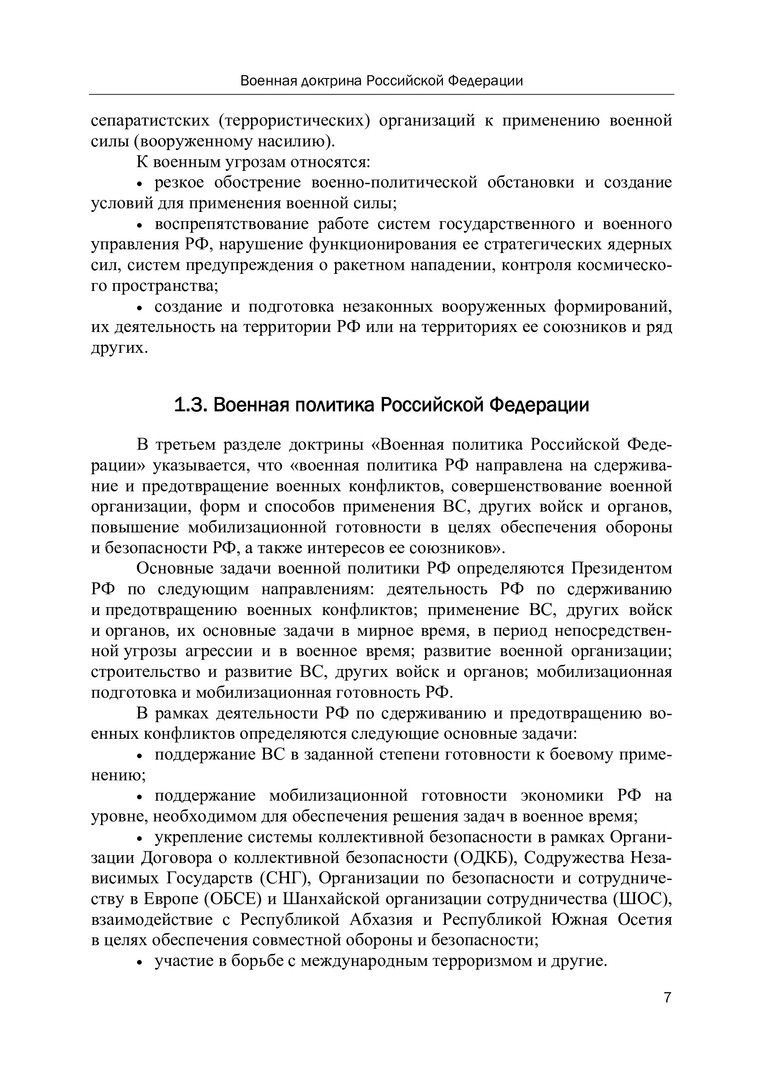 Военная доктрина Российской Федерации

сепаратистских (террористических) организаций к применению военной силы (вооруженному насилию).

К военным угрозам относятся:

• резкое обострение военно-политической обстановки и создание условий для применения военной силы;

• воспрепятствование работе систем государственного и военного управления РФ, нарушение функционирования ее стратегических ядерных сил, систем предупреждения о ракетном нападении, контроля космического пространства;

• создание и подготовка незаконных вооруженных формирований, их деятельность на территории РФ или на территориях ее союзников и ряд других.

1.3. Военная политика Российской Федерации

В третьем разделе доктрины «Военная политика Российской Федерации» указывается, что «военная политика РФ направлена на сдерживание и предотвращение военных конфликтов, совершенствование военной организации, форм и способов применения ВС, других войск и органов, повышение мобилизационной готовности в целях обеспечения обороны и безопасности РФ, а также интересов ее союзников».

Основные задачи военной политики РФ определяются Президентом РФ по следующим направлениям: деятельность РФ по сдерживанию и предотвращению военных конфликтов; применение ВС, других войск и органов, их основные задачи в мирное время, в период непосредственной угрозы агрессии и в военное время; развитие военной организации; строительство и развитие ВС, других войск и органов; мобилизационная подготовка и мобилизационная готовность РФ.

В рамках деятельности РФ по сдерживанию и предотвращению военных конфликтов определяются следующие основные задачи:

• поддержание ВС в заданной степени готовности к боевому применению;

• поддержание мобилизационной готовности экономики РФ на уровне, необходимом для обеспечения решения задач в военное время;

• укрепление системы коллективной безопасности в рамках Организации Договора о коллективной безопасности (ОДКБ), Содружества Независимых Государств (СНГ), Организации по безопасности и сотрудничеству в Европе (ОБСЕ) и Шанхайской организации сотрудничества (ШОС), взаимодействие с Республикой Абхазия и Республикой Южная Осетия в целях обеспечения совместной обороны и безопасности;

• участие в борьбе с международным терроризмом и другие.

7